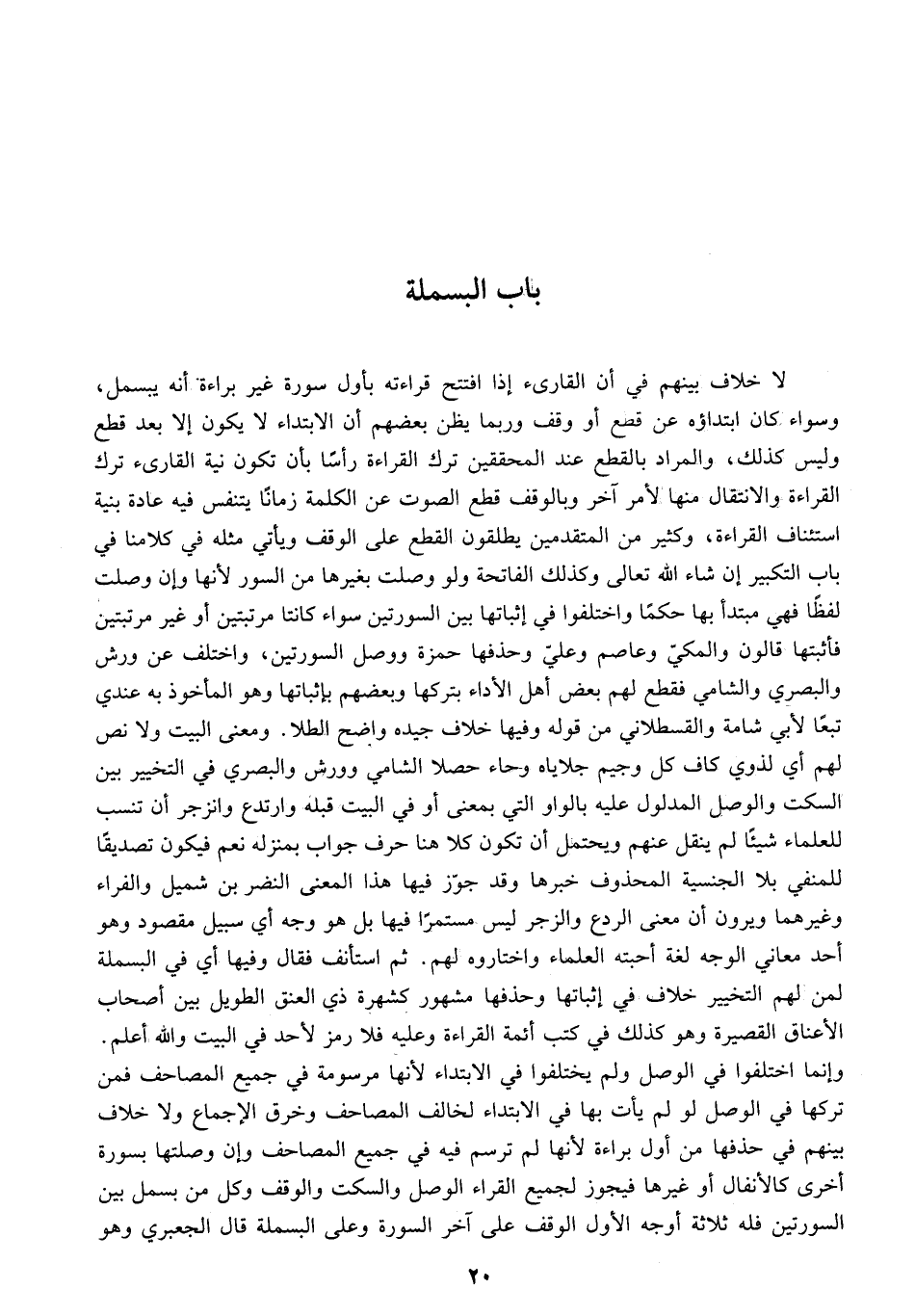 باب البسملة

لا خلاف بينهم في أن القارىء إذا افتتح قراءته بأول سورة غير براءة أنه يبسمل، وسواء كان ابتداؤه عن قطع أو وقف وربما يظن بعضهم أن الابتداء لا يكون إلا بعد قطع وليس كذلك، والمراد بالقطع عند المحققين ترك القراءة رأسًا بأن تكون نية القارىء ترك القراءة والانتقال منها لأمر آخر وبالوقف قطع الصوت عن الكلمة زمانًا يتنفس فيه عادة بنية استئناف القراءة، وكثير من المتقدمين يطلقون القطع على الوقف ويأتي مثله في كلامنا في باب التكبير إن شاء الله تعالى وكذلك الفاتحة ولو وصلت بغيرها من السور لأنها وإن وصلت لفظًا فهي مبتدأ بها حكمًا واختلفوا في إثباتها بين السورتين سواء كانتا مرتبتين أو غير مرتبتين فأثبتها قالون والمكيّ وعاصم وعليّ وحذفها حمزة ووصل السورتين، واختلف عن ورش والبصري والشامي فقطع لهم بعض أهل الأداء بتركها وبعضهم بإثباتها وهو المأخوذ به عندي تبعًا لأبي شامة والقسطلاني من قوله وفيها خلاف جيده واضح الطلا. ومعنى البيت ولا نص لهم أي لذوي كاف كل وجيم جلاياه وحاء حصلا الشامي وورش والبصري في التخيير بين السكت والوصل المدلول عليه بالواو التي بمعنى أو في البيت قبله وارتدع وانزجر أن تنسب للعلماء شيئًا لم ينقل عنهم ويحتمل أن تكون كلا هنا حرف جواب بمنزله نعم فيكون تصديقًا للمنفي بلا الجنسية المحذوف خبرها وقد جوّز فيها هذا المعنى النضر بن شميل والفراء وغيرهما ويرون أن معنى الردع والزجر ليس مستمرًا فيها بل هو وجه أي سبيل مقصود وهو أحد معاني الوجه لغة أحبته العلماء واختاروه لهم. ثم استأنف فقال وفيها أي في البسملة لمن لهم التخيير خلاف في إثباتها وحذفها مشهور كشهرة ذي العنق الطويل بين أصحاب الأعناق القصيرة وهو كذلك في كتب أئمة القراءة وعليه فلا رمز لأحد في البيت والله أعلم.

وإنما اختلفوا في الوصل ولم يختلفوا في الابتداء لأنها مرسومة في جميع المصاحف فمن تركها في الوصل لو لم يأت بها في الابتداء لخالف المصاحف وخرق الإجماع ولا خلاف بينهم في حذفها من أول براءة لأنها لم ترسم فيه في جميع المصاحف وإن وصلتها بسورة أخرى كالأنفال أو غيرها فيجوز لجميع القراء الوصل والسكت والوقف وكل من بسمل بين السورتين فله ثلاثة أوجه الأول الوقف على آخر السورة وعلى البسملة قال الجعبري وهو

٢٠